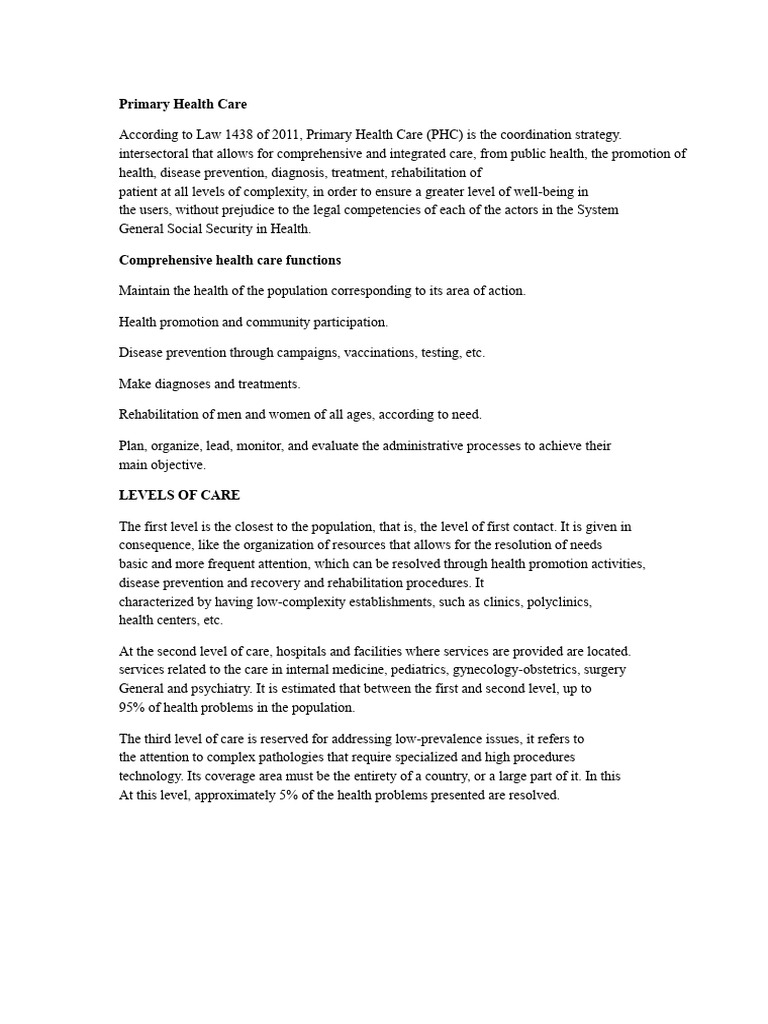 Primary Health Care

According to Law 1438 of 2011, Primary Health Care (PHC) is the coordination strategy. intersectoral that allows for comprehensive and integrated care, from public health, the promotion of health, disease prevention, diagnosis, treatment, rehabilitation of patient at all levels of complexity, in order to ensure a greater level of well-being in the users, without prejudice to the legal competencies of each of the actors in the System General Social Security in Health.

Comprehensive health care functions

Maintain the health of the population corresponding to its area of action.

Health promotion and community participation.

Disease prevention through campaigns, vaccinations, testing, etc.

Make diagnoses and treatments.

Rehabilitation of men and women of all ages, according to need.

Plan, organize, lead, monitor, and evaluate the administrative processes to achieve their main objective.

LEVELS OF CARE

The first level is the closest to the population, that is, the level of first contact. It is given in consequence, like the organization of resources that allows for the resolution of needs basic and more frequent attention, which can be resolved through health promotion activities, disease prevention and recovery and rehabilitation procedures. It characterized by having low-complexity establishments, such as clinics, polyclinics, health centers, etc.

At the second level of care, hospitals and facilities where services are provided are located. services related to the care in internal medicine, pediatrics, gynecology-obstetrics, surgery General and psychiatry. It is estimated that between the first and second level, up to 95% of health problems in the population.

The third level of care is reserved for addressing low-prevalence issues, it refers to the attention to complex pathologies that require specialized and high procedures technology. Its coverage area must be the entirety of a country, or a large part of it. In this At this level, approximately 5% of the health problems presented are resolved.